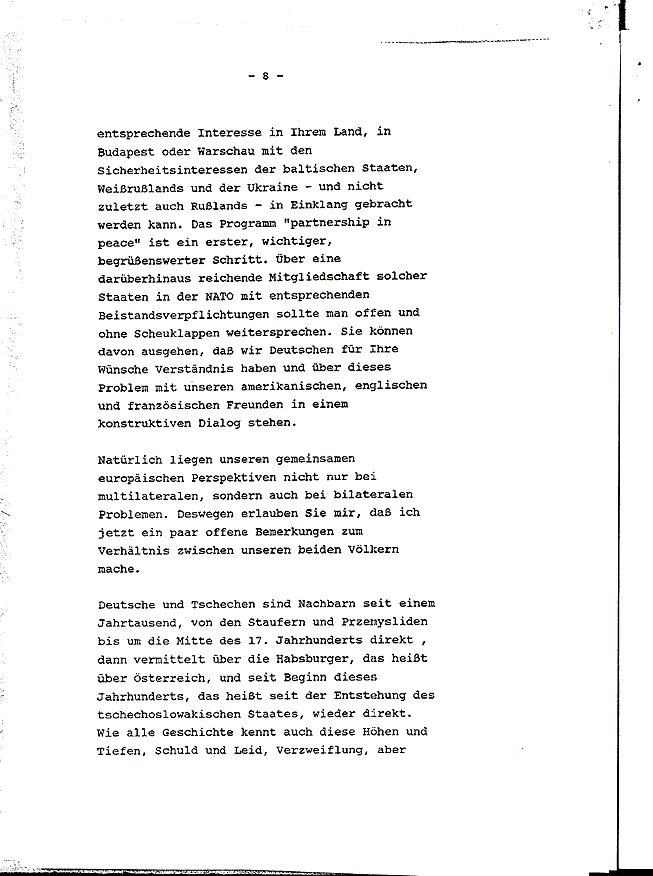 - 8 -

entsprechende Interesse in Ihrem Land, in Budapest oder Warschau mit den Sicherheitsinteressen der baltischen Staaten, Weißrußlands und der Ukraine - und nicht zuletzt auch Rußlands - in Einklang gebracht werden kann. Das Programm "partnership in peace" ist ein erster, wichtiger, begrüßenswerter Schritt. Über eine darüberhinaus reichende Mitgliedschaft solcher Staaten in der NATO mit entsprechenden Beistandsverpflichtungen sollte man offen und ohne Scheuklappen weitersprechen. Sie können davon ausgehen, daß wir Deutschen für Ihre Wünsche Verständnis haben und über dieses Problem mit unseren amerikanischen, englischen und französischen Freunden in einem konstruktiven Dialog stehen.

Natürlich liegen unseren gemeinsamen europäischen Perspektiven nicht nur bei multilateralen, sondern auch bei bilateralen Problemen. Deswegen erlauben Sie mir, daß ich jetzt ein paar offene Bemerkungen zum Verhältnis zwischen unseren beiden Völkern mache.

Deutsche und Tschechen sind Nachbarn seit einem Jahrtausend, von den Staufern und Przemysliden bis um die Mitte des 17. Jahrhunderts direkt , dann vermittelt über die Habsburger, das heißt über Österreich, und seit Beginn dieses Jahrhunderts, das heißt seit der Entstehung des tschechoslowakischen Staates, wieder direkt. Wie alle Geschichte kennt auch diese Höhen und Tiefen, Schuld und Leid, Verzweiflung, aber